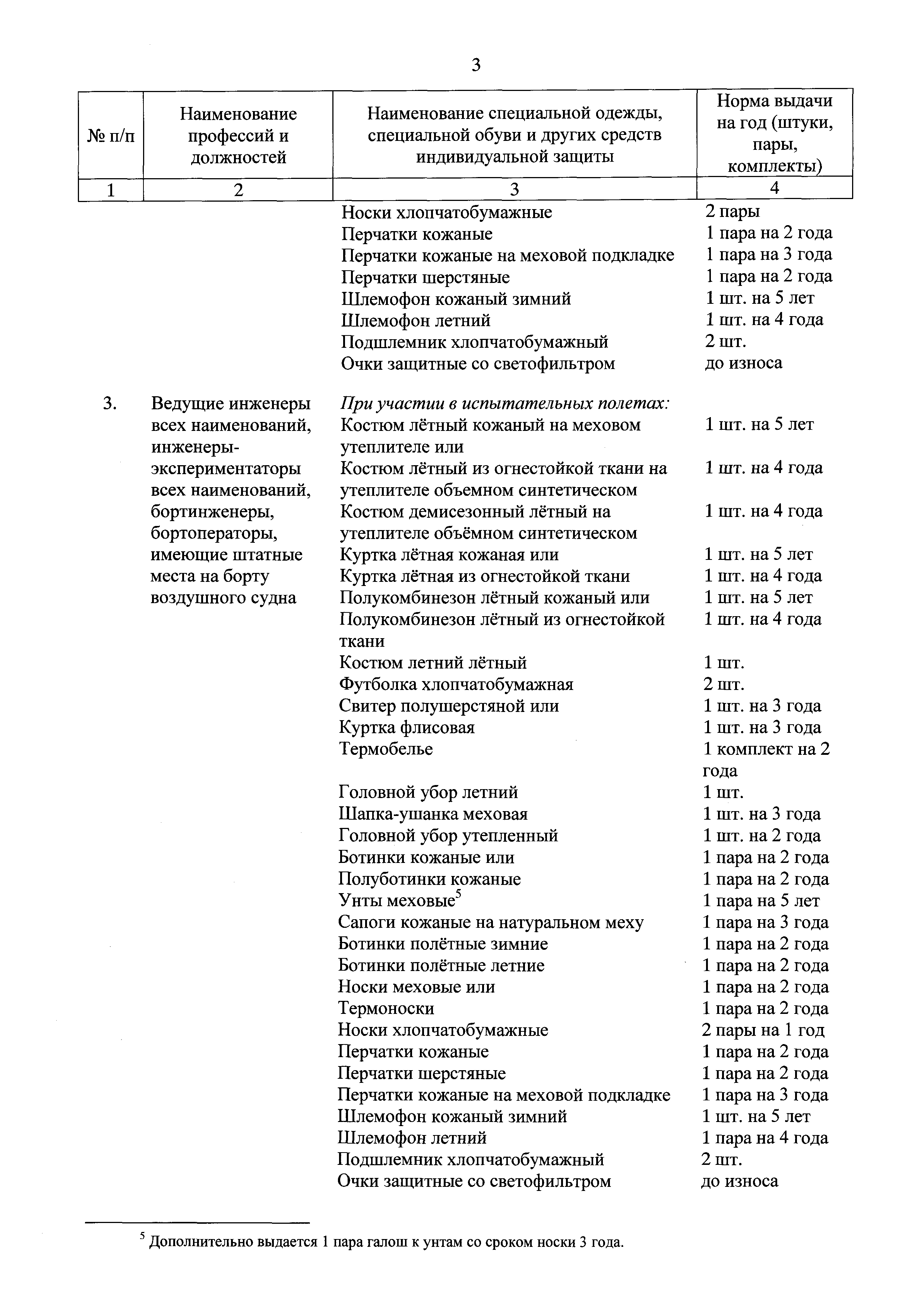 3

| № п/п | Наименование профессий и должностей | Наименование специальной одежды, специальной обуви и других средств индивидуальной защиты | Норма выдачи на год (штуки, пары, комплекты) |
|---|---|---|---|
| 1 | 2 | 3 | 4 |
| | | Носки хлопчатобумажные | 2 пары |
| | | Перчатки кожаные | 1 пара на 2 года |
| | | Перчатки кожаные на меховой подкладке | 1 пара на 3 года |
| | | Перчатки шерстяные | 1 пара на 2 года |
| | | Шлемофон кожаный зимний | 1 шт. на 5 лет |
| | | Шлемофон летний | 1 шт. на 4 года |
| | | Подшлемник хлопчатобумажный | 2 шт. |
| | | Очки защитные со светофильтром | до износа |
| 3. | Ведущие инженеры всех наименований, инженеры-экспериментаторы всех наименований, бортинженеры, бортоператоры, имеющие штатные места на борту воздушного судна | При участии в испытательных полетах: | |
| | | Костюм лётный кожаный на меховом утеплителе или | 1 шт. на 5 лет |
| | | Костюм лётный из огнестойкой ткани на утеплителе объемном синтетическом | 1 шт. на 4 года |
| | | Костюм демисезонный лётный на утеплителе объёмном синтетическом | 1 шт. на 4 года |
| | | Куртка лётная кожаная или | 1 шт. на 5 лет |
| | | Куртка лётная из огнестойкой ткани | 1 шт. на 4 года |
| | | Полукомбинезон лётный кожаный или | 1 шт. на 5 лет |
| | | Полукомбинезон лётный из огнестойкой ткани | 1 шт. на 4 года |
| | | Костюм летний лётный | 1 шт. |
| | | Футболка хлопчатобумажная | 2 шт. |
| | | Свитер полушерстяной или | 1 шт. на 3 года |
| | | Куртка флисовая | 1 шт. на 3 года |
| | | Термобелье | 1 комплект на 2 года |
| | | Головной убор летний | 1 шт. |
| | | Шапка-ушанка меховая | 1 шт. на 3 года |
| | | Головной убор утепленный | 1 шт. на 2 года |
| | | Ботинки кожаные или | 1 пара на 2 года |
| | | Полуботинки кожаные | 1 пара на 2 года |
| | | Унты меховые$^5$ | 1 пара на 5 лет |
| | | Сапоги кожаные на натуральном меху | 1 пара на 3 года |
| | | Ботинки полётные зимние | 1 пара на 2 года |
| | | Ботинки полётные летние | 1 пара на 2 года |
| | | Носки меховые или | 1 пара на 2 года |
| | | Термоноски | 1 пара на 2 года |
| | | Носки хлопчатобумажные | 2 пары на 1 год |
| | | Перчатки кожаные | 1 пара на 2 года |
| | | Перчатки шерстяные | 1 пара на 2 года |
| | | Перчатки кожаные на меховой подкладке | 1 пара на 3 года |
| | | Шлемофон кожаный зимний | 1 шт. на 5 лет |
| | | Шлемофон летний | 1 пара на 4 года |
| | | Подшлемник хлопчатобумажный | 2 шт. |
| | | Очки защитные со светофильтром | до износа |

$^5$ Дополнительно выдается 1 пара галош к унтам со сроком носки 3 года.